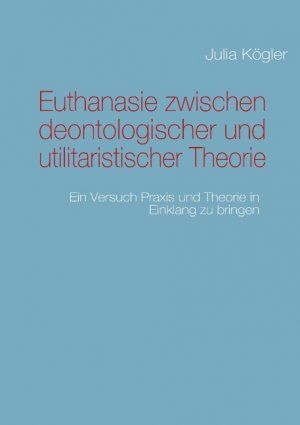 Julia Kögler

Euthanasie zwischen deontologischer und utilitaristischer Theorie

Ein Versuch Praxis und Theorie in Einklang zu bringen